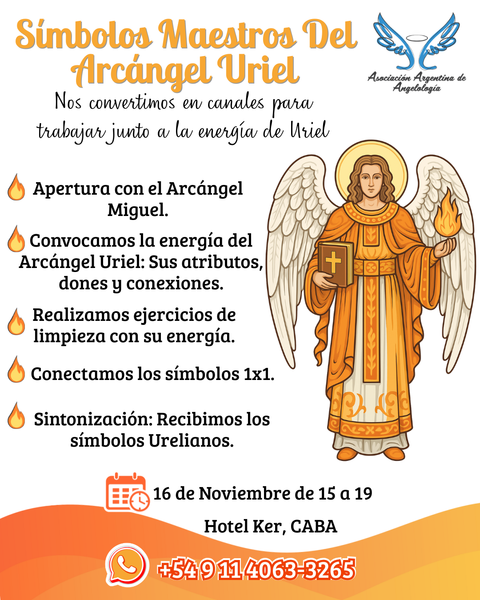 Símbolos Maestros Del Arcángel Uriel

Asociación Argentina de Angelología

Nos convertimos en canales para trabajar junto a la energía de Uriel

Apertura con el Arcángel Miguel.

Convocamos la energía del Arcángel Uriel: Sus atributos, dones y conexiones.

Realizamos ejercicios de limpieza con su energía.

Conectamos los símbolos 1x1.

Sintonización: Recibimos los símbolos Urelianos.

16 de Noviembre de 15 a 19

Hotel Ker, CABA

+54 9 11 4063-3265